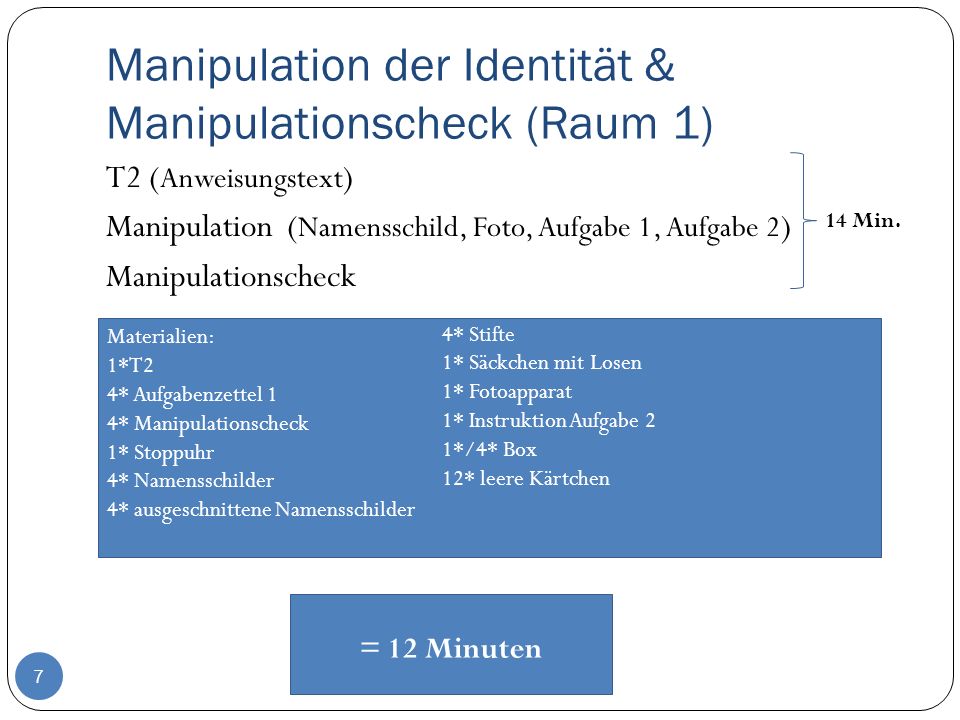 Manipulation der Identität & Manipulationscheck (Raum 1)

T2 (Anweisungstext)

Manipulation (Namensschild, Foto, Aufgabe 1, Aufgabe 2)

Manipulationscheck

14 Min.

Materialien:
1*T2
4* Aufgabenzettel 1
4* Manipulationscheck
1* Stoppuhr
4* Namensschilder
4* ausgeschnittene Namensschilder

4* Stifte
1* Säckchen mit Losen
1* Fotoapparat
1* Instruktion Aufgabe 2
1*/4* Box
12* leere Kärtchen

= 12 Minuten

7